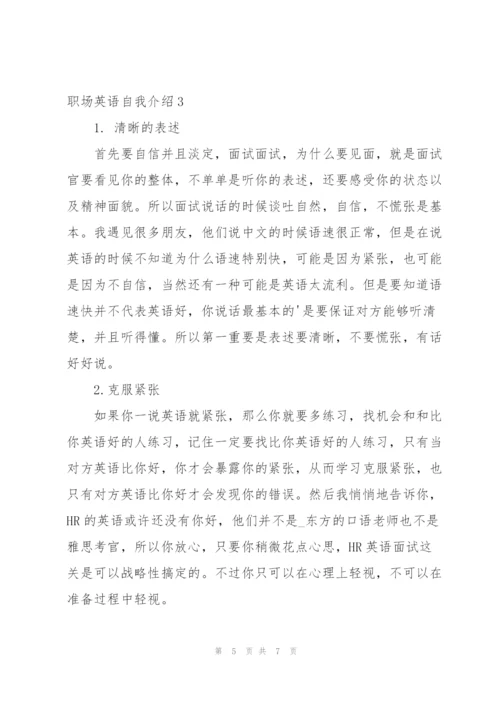 职场英语自我介绍3

1. 清晰的表述

首先要自信并且淡定，面试面试，为什么要见面，就是面试官要看见你的整体，不单单是听你的表述，还要感受你的状态以及精神面貌。所以面试说话的时候谈吐自然，自信，不慌张是基本。我遇见很多朋友，他们说中文的时候语速很正常，但是在说英语的时候不知道为什么语速特别快，可能是因为紧张，也可能是因为不自信，当然还有一种可能是英语太流利。但是要知道语速快并不代表英语好，你说话最基本的'是要保证对方能够听清楚，并且听得懂。所以第一重要是表述要清晰，不要慌张，有话好好说。

2.克服紧张

如果你一说英语就紧张，那么你就要多练习，找机会和和比你英语好的人练习，记住一定要找比你英语好的人练习，只有当对方英语比你好，你才会暴露你的紧张，从而学习克服紧张，也只有对方英语比你好才会发现你的错误。然后我悄悄地告诉你，HR的英语或许还没有你好，他们并不是_东方的口语老师也不是雅思考官，所以你放心，只要你稍微花点心思，HR英语面试这关是可以战略性搞定的。不过你只可以在心理上轻视，不可以在准备过程中轻视。

第 5 页 共 7 页